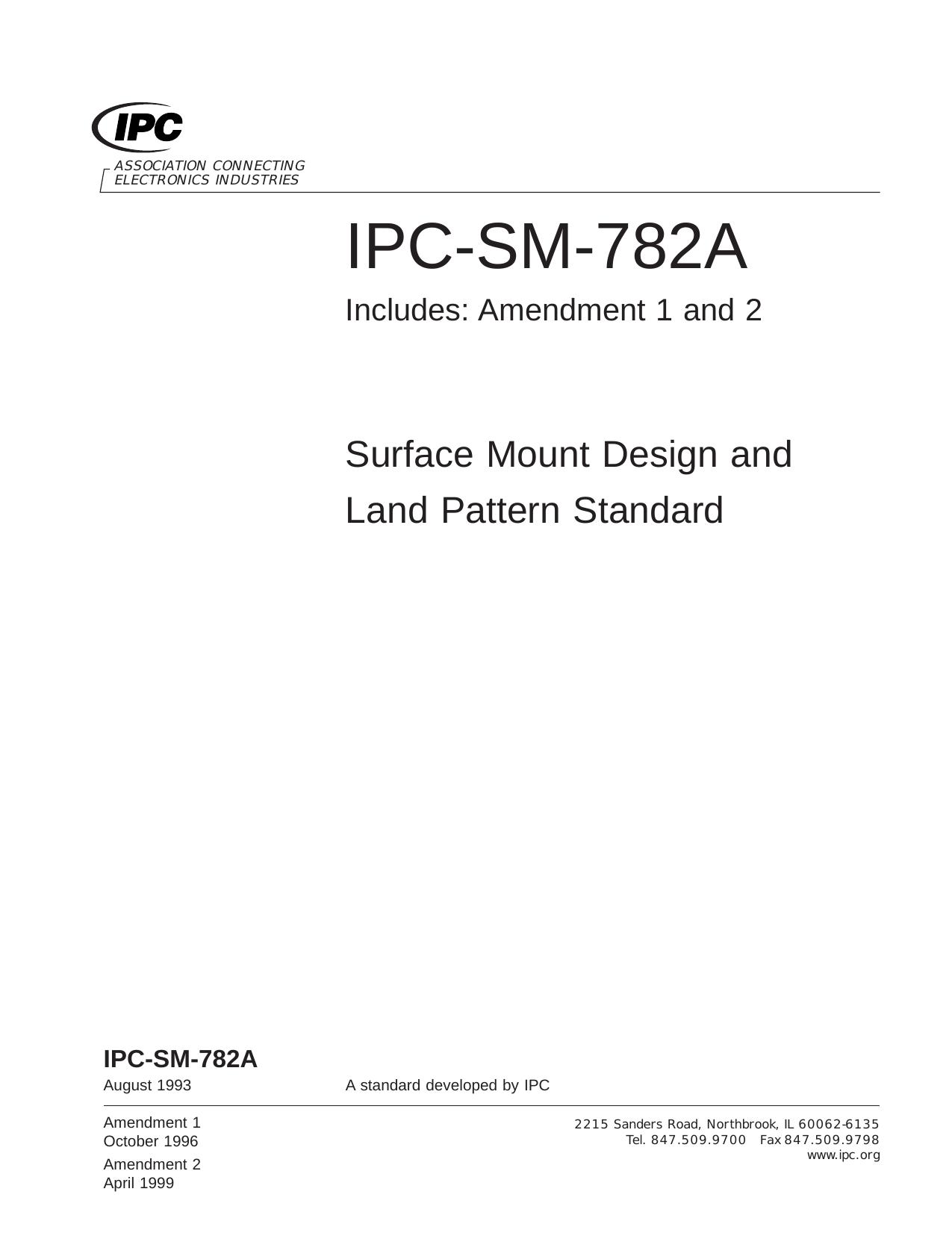 IPC

ASSOCIATION CONNECTING ELECTRONICS INDUSTRIES

IPC-SM-782A

Includes: Amendment 1 and 2

Surface Mount Design and Land Pattern Standard

IPC-SM-782A

August 1993

A standard developed by IPC

Amendment 1
October 1996

Amendment 2
April 1999

2215 Sanders Road, Northbrook, IL 60062-6135
Tel. 847.509.9700 Fax 847.509.9798
www.ipc.org